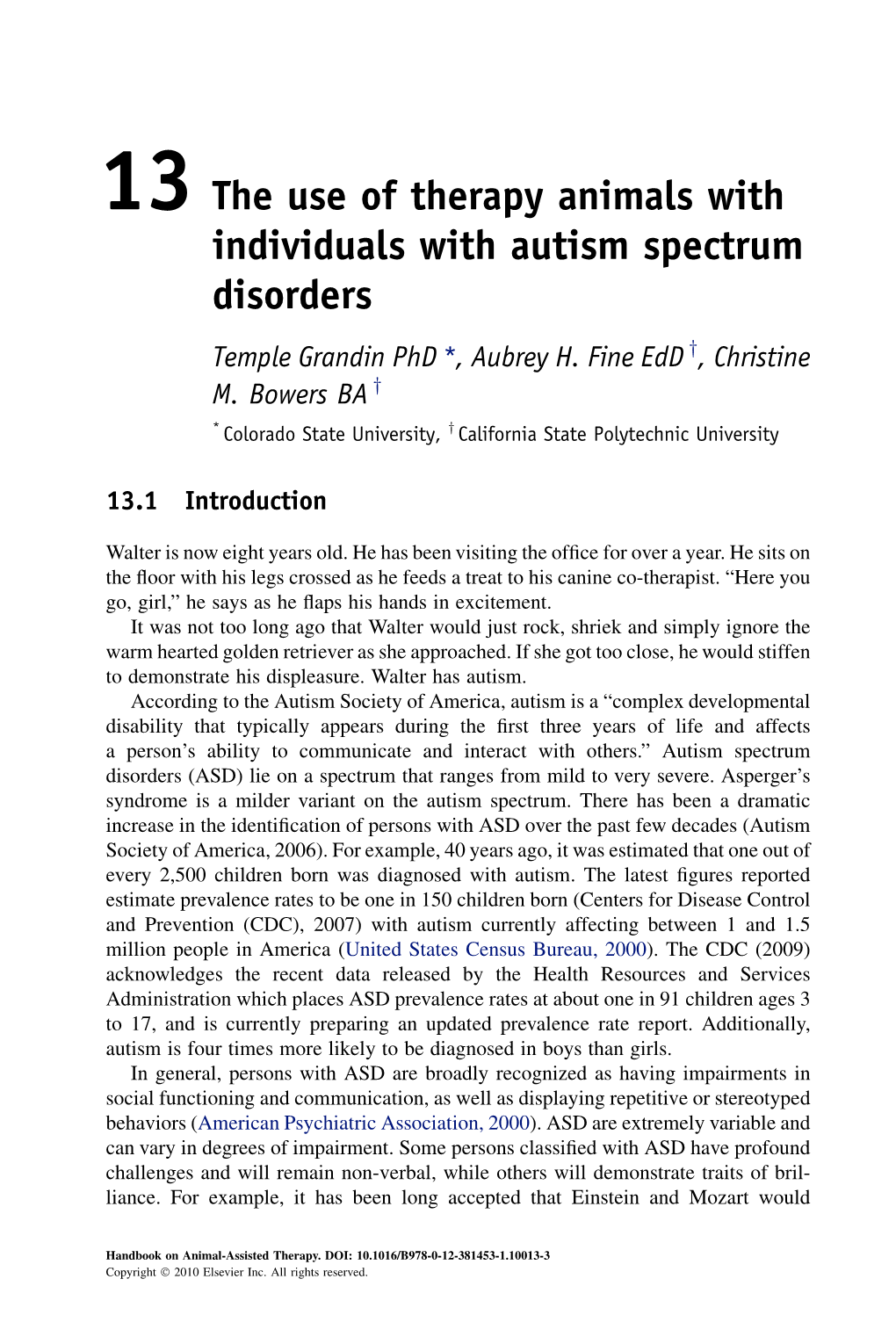 13 The use of therapy animals with individuals with autism spectrum disorders

Temple Grandin PhD *, Aubrey H. Fine EdD †, Christine M. Bowers BA †

* Colorado State University, † California State Polytechnic University

13.1 Introduction

Walter is now eight years old. He has been visiting the office for over a year. He sits on the floor with his legs crossed as he feeds a treat to his canine co-therapist. “Here you go, girl,” he says as he flaps his hands in excitement.

It was not too long ago that Walter would just rock, shriek and simply ignore the warm hearted golden retriever as she approached. If she got too close, he would stiffen to demonstrate his displeasure. Walter has autism.

According to the Autism Society of America, autism is a “complex developmental disability that typically appears during the first three years of life and affects a person’s ability to communicate and interact with others.” Autism spectrum disorders (ASD) lie on a spectrum that ranges from mild to very severe. Asperger’s syndrome is a milder variant on the autism spectrum. There has been a dramatic increase in the identification of persons with ASD over the past few decades (Autism Society of America, 2006). For example, 40 years ago, it was estimated that one out of every 2,500 children born was diagnosed with autism. The latest figures reported estimate prevalence rates to be one in 150 children born (Centers for Disease Control and Prevention (CDC), 2007) with autism currently affecting between 1 and 1.5 million people in America (United States Census Bureau, 2000). The CDC (2009) acknowledges the recent data released by the Health Resources and Services Administration which places ASD prevalence rates at about one in 91 children ages 3 to 17, and is currently preparing an updated prevalence rate report. Additionally, autism is four times more likely to be diagnosed in boys than girls.

In general, persons with ASD are broadly recognized as having impairments in social functioning and communication, as well as displaying repetitive or stereotyped behaviors (American Psychiatric Association, 2000). ASD are extremely variable and can vary in degrees of impairment. Some persons classified with ASD have profound challenges and will remain non-verbal, while others will demonstrate traits of brilliance. For example, it has been long accepted that Einstein and Mozart would

Handbook on Animal-Assisted Therapy. DOI: 10.1016/B978-0-12-381453-1.10013-3
Copyright © 2010 Elsevier Inc. All rights reserved.